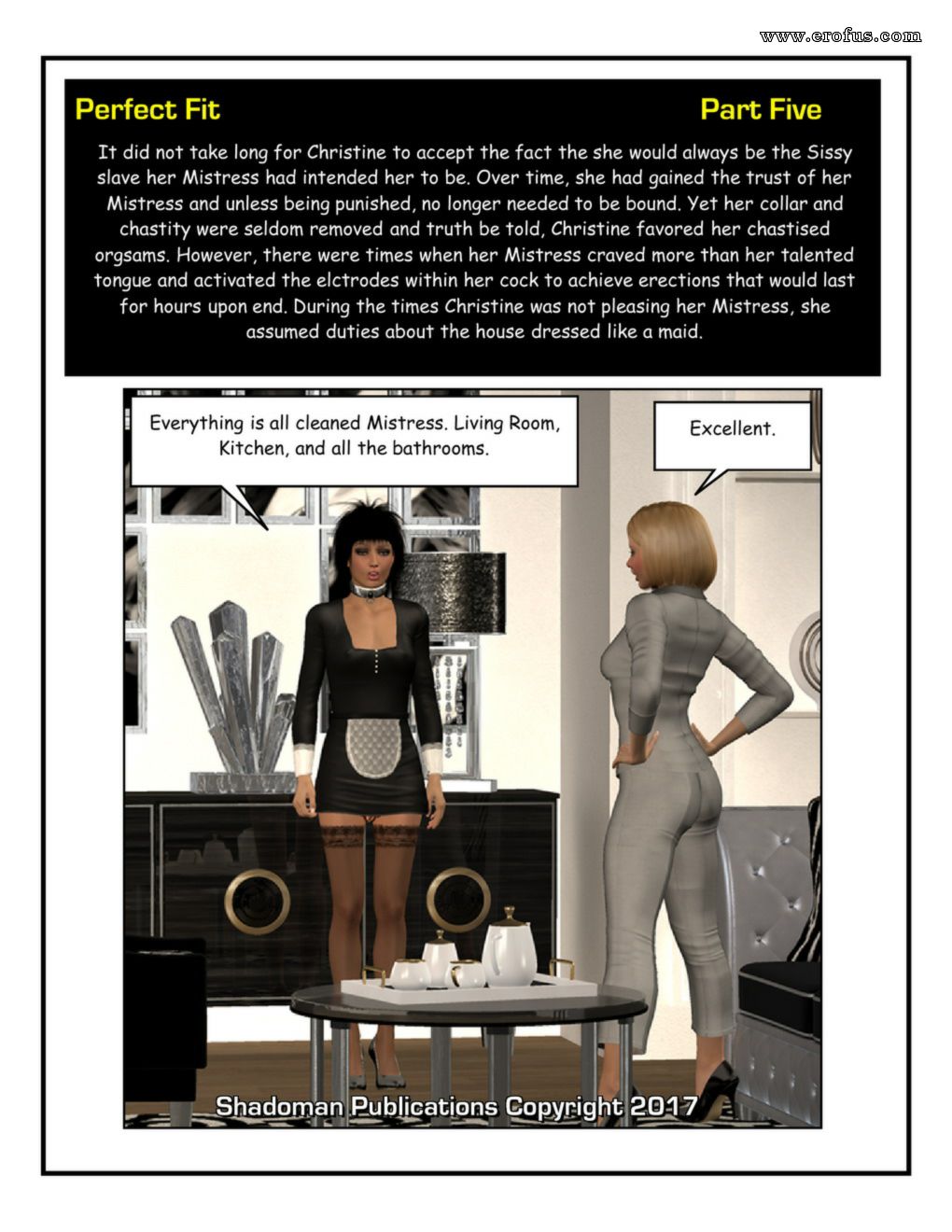 www.erofus.com

Perfect Fit

Part Five

It did not take long for Christine to accept the fact the she would always be the Sissy slave her Mistress had intended her to be. Over time, she had gained the trust of her Mistress and unless being punished, no longer needed to be bound. Yet her collar and chastity were seldom removed and truth be told, Christine favored her chastised orgsams. However, there were times when her Mistress craved more than her talented tongue and activated the elctrodes within her cock to achieve erections that would last for hours upon end. During the times Christine was not pleasing her Mistress, she assumed duties about the house dressed like a maid.

Everything is all cleaned Mistress. Living Room, Kitchen, and all the bathrooms.

Excellent.

Shadoman Publications Copyright 2017